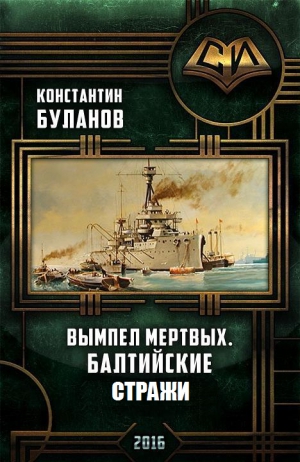 СИ

КОНСТАНТИН
БУЛАНОВ

ВЫМПЕЛ МЕРТВЫХ.
БАЛТИЙСКИЕ
СТРАЖИ

2016